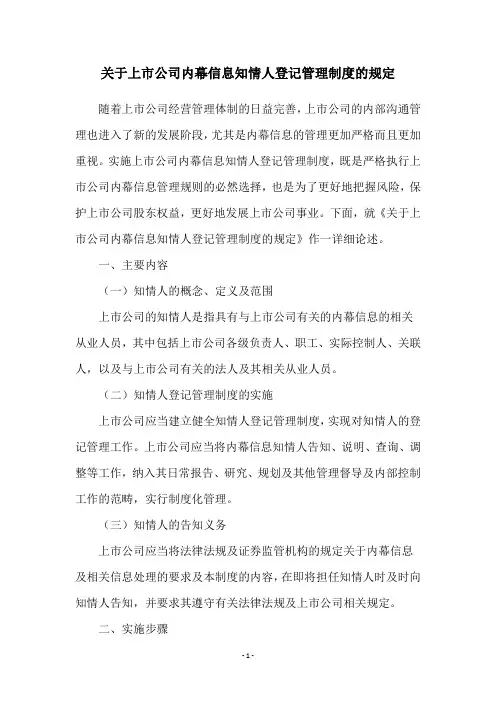 关于上市公司内幕信息知情人登记管理制度的规定

随着上市公司经营管理体制的日益完善，上市公司的内部沟通管理也进入了新的发展阶段，尤其是内幕信息的管理更加严格而且更加重视。实施上市公司内幕信息知情人登记管理制度，既是严格执行上市公司内幕信息管理规则的必然选择，也是为了更好地把握风险，保护上市公司股东权益，更好地发展上市公司事业。下面，就《关于上市公司内幕信息知情人登记管理制度的规定》作一详细论述。

一、主要内容

（一）知情人的概念、定义及范围

上市公司的知情人是指具有与上市公司有关的内幕信息的相关从业人员，其中包括上市公司各级负责人、职工、实际控制人、关联人，以及与上市公司有关的法人及其相关从业人员。

（二）知情人登记管理制度的实施

上市公司应当建立健全知情人登记管理制度，实现对知情人的登记管理工作。上市公司应当将内幕信息知情人告知、说明、查询、调整等工作，纳入其日常报告、研究、规划及其他管理督导及内部控制工作的范畴，实行制度化管理。

（三）知情人的告知义务

上市公司应当将法律法规及证券监管机构的规定关于内幕信息及相关信息处理的要求及本制度的内容，在即将担任知情人时及时向知情人告知，并要求其遵守有关法律法规及上市公司相关规定。

二、实施步骤

- 1 -